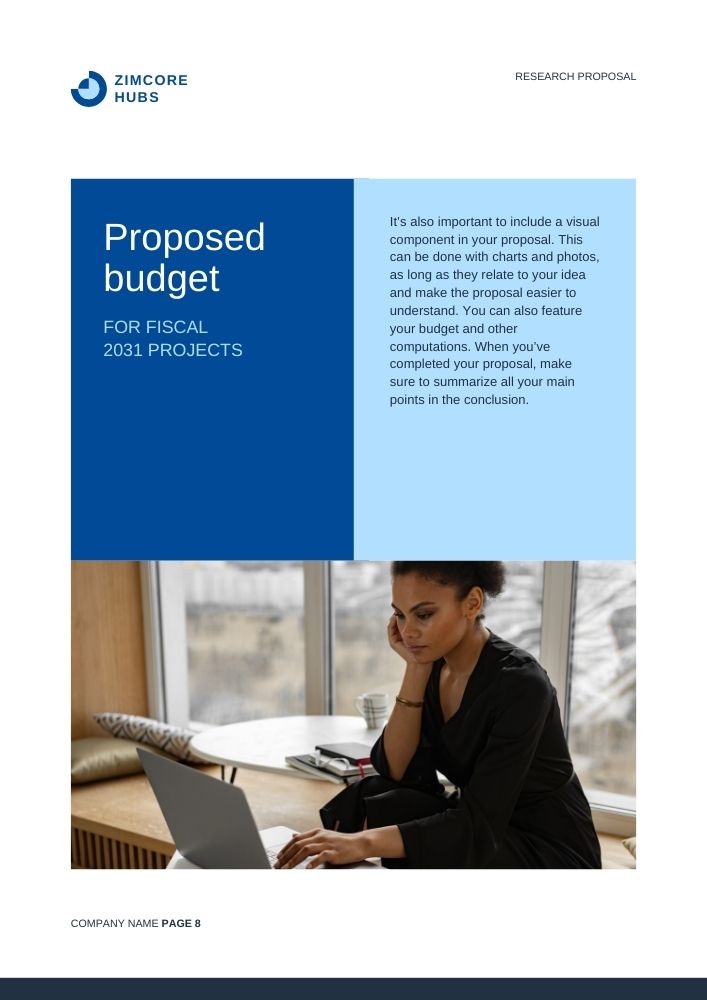 ZIMCORE HUBS

RESEARCH PROPOSAL

Proposed budget

FOR FISCAL 2031 PROJECTS

It's also important to include a visual component in your proposal. This can be done with charts and photos, as long as they relate to your idea and make the proposal easier to understand. You can also feature your budget and other computations. When you've completed your proposal, make sure to summarize all your main points in the conclusion.

COMPANY NAME PAGE 8